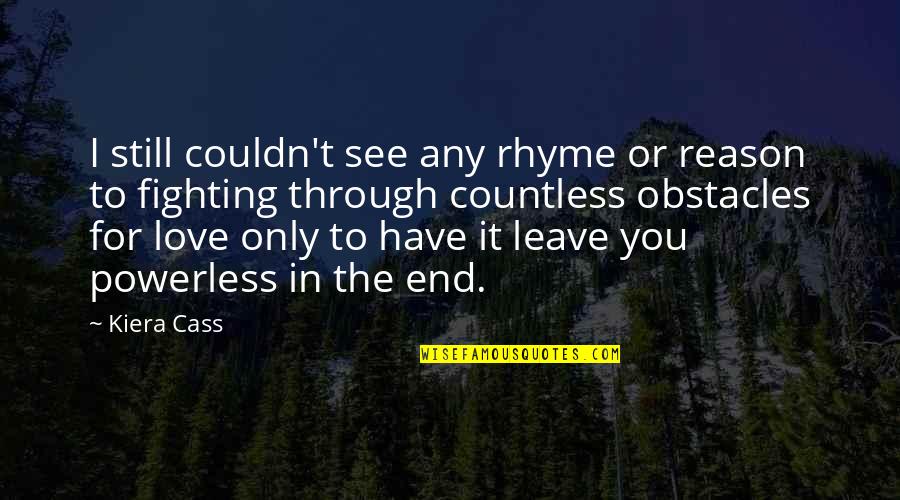 I still couldn't see any rhyme or reason to fighting through countless obstacles for love only to have it leave you powerless in the end.

~ Kiera Cass

WISEFAMOUSQUOTES.COM